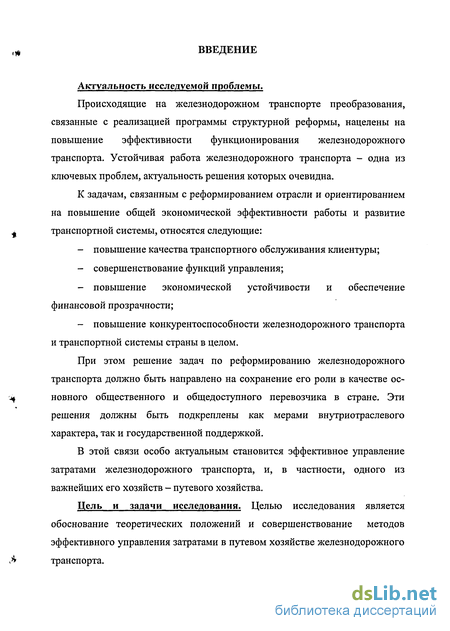 ВВЕДЕНИЕ

Актуальность исследуемой проблемы.

Происходящие на железнодорожном транспорте преобразования, связанные с реализацией программы структурной реформы, нацелены на повышение эффективности функционирования железнодорожного транспорта. Устойчивая работа железнодорожного транспорта – одна из ключевых проблем, актуальность решения которых очевидна.

К задачам, связанным с реформированием отрасли и ориентированием на повышение общей экономической эффективности работы и развитие транспортной системы, относятся следующие:

– повышение качества транспортного обслуживания клиентуры;

– совершенствование функций управления;

– повышение экономической устойчивости и обеспечение финансовой прозрачности;

– повышение конкурентоспособности железнодорожного транспорта и транспортной системы страны в целом.

При этом решение задач по реформированию железнодорожного транспорта должно быть направлено на сохранение его роли в качестве основного общественного и общедоступного перевозчика в стране. Эти решения должны быть подкреплены как мерами внутриотраслевого характера, так и государственной поддержкой.

В этой связи особо актуальным становится эффективное управление затратами железнодорожного транспорта, и, в частности, одного из важнейших его хозяйств – путевого хозяйства.

Цель и задачи исследования. Целью исследования является обоснование теоретических положений и совершенствование методов эффективного управления затратами в путевом хозяйстве железнодорожного транспорта.

dsLib.net
библиотека диссертаций